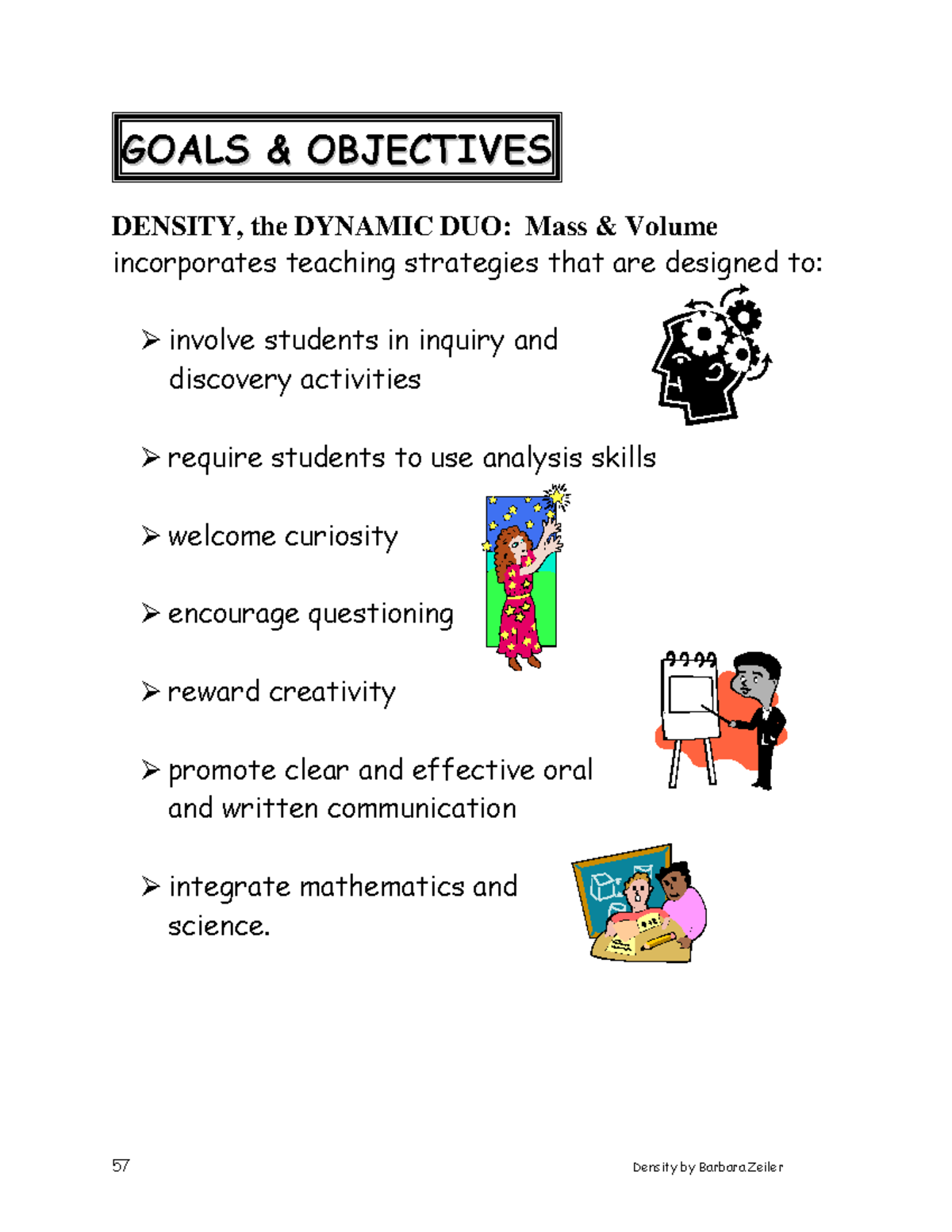 GOALS & OBJECTIVES

DENSITY, the DYNAMIC DUO: Mass & Volume incorporates teaching strategies that are designed to:

➢ involve students in inquiry and discovery activities

➢ require students to use analysis skills

➢ welcome curiosity

➢ encourage questioning

➢ reward creativity

➢ promote clear and effective oral and written communication

➢ integrate mathematics and science.

57

Density by Barbara Zeiler